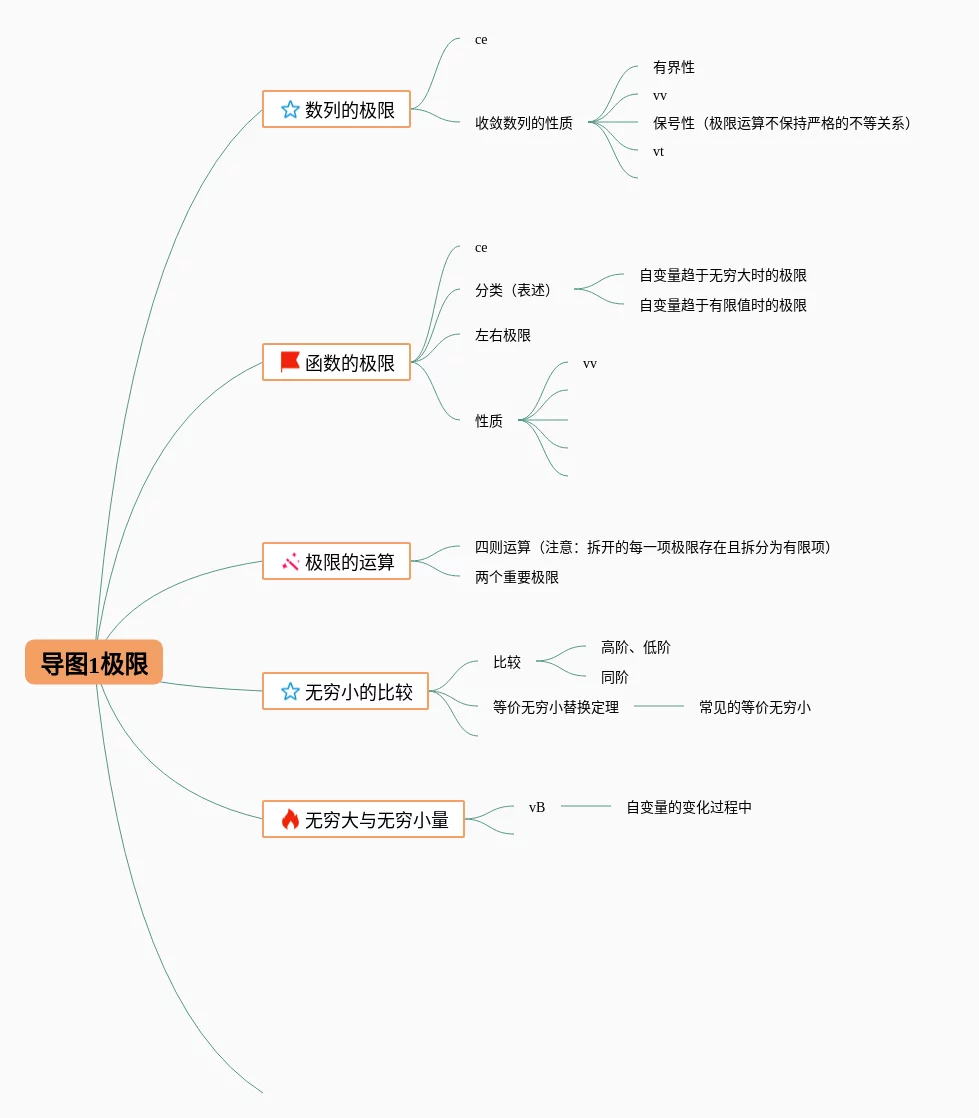 导图1极限

数列的极限
ce
收敛数列的性质
有界性
vv
保号性（极限运算不保持严格的不等关系）
vt

函数的极限
ce
分类（表述）
自变量趋于无穷大时的极限
自变量趋于有限值时的极限
左右极限
性质
vv

极限的运算
四则运算（注意：拆开的每一项极限存在且拆分为有限项）
两个重要极限

无穷小的比较
比较
高阶、低阶
同阶
等价无穷小替换定理
常见的等价无穷小

无穷大与无穷小量
vB
自变量的变化过程中